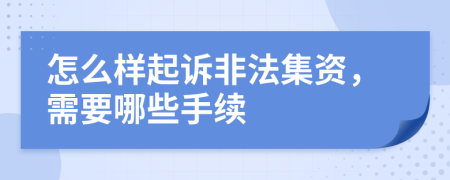 怎么样起诉非法集资，需要哪些手续